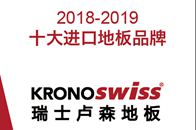 2018-2019
十大进口地板品牌

KRONOswiss®
瑞士卢森地板